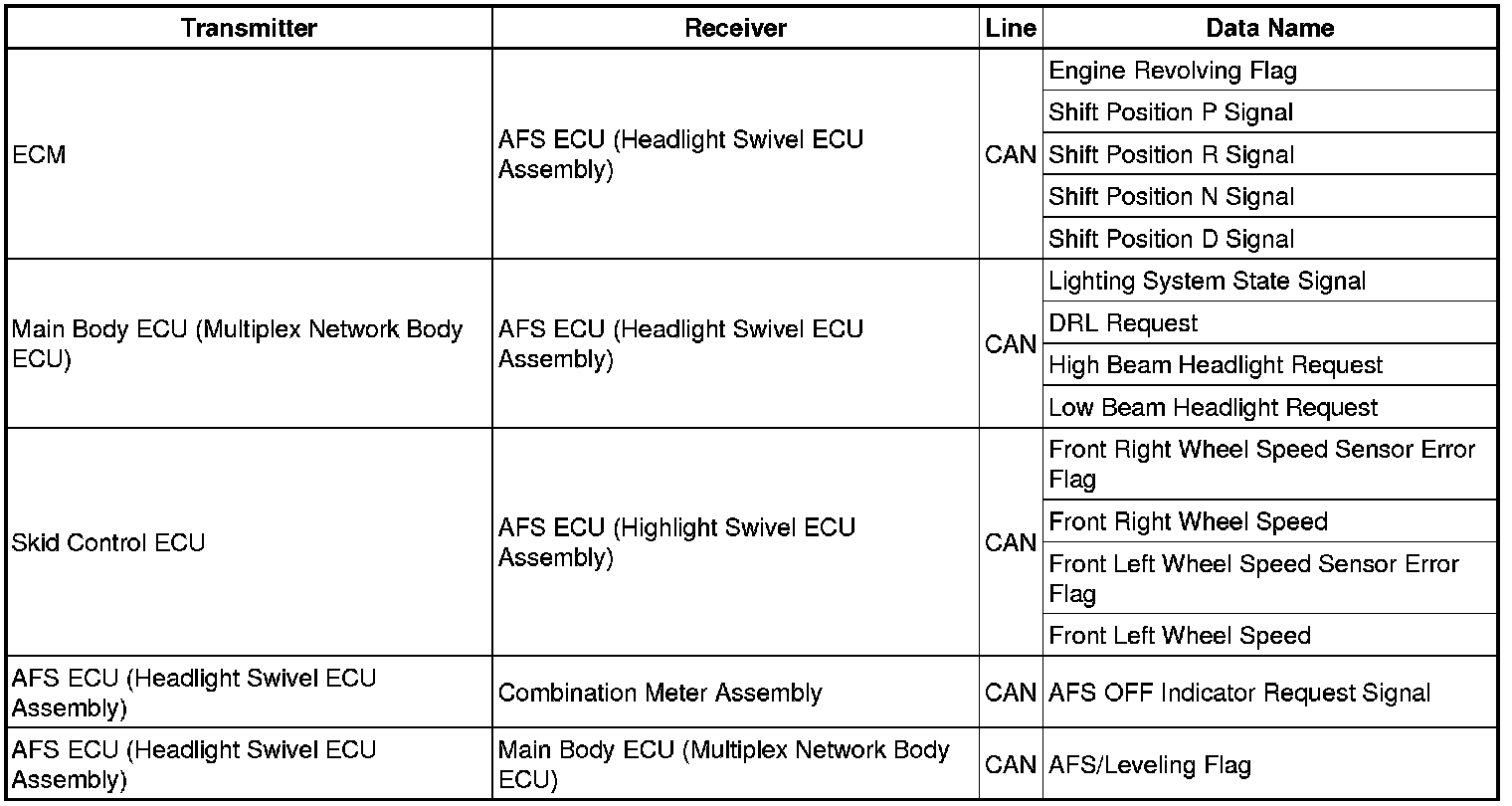 | Transmitter | Receiver | Line | Data Name |
|---|---|---|---|
| ECM | AFS ECU (Headlight Swivel ECU Assembly) | CAN | Engine Revolving Flag |
| | | | Shift Position P Signal |
| | | | Shift Position R Signal |
| | | | Shift Position N Signal |
| | | | Shift Position D Signal |
| Main Body ECU (Multiplex Network Body ECU) | AFS ECU (Headlight Swivel ECU Assembly) | CAN | Lighting System State Signal |
| | | | DRL Request |
| | | | High Beam Headlight Request |
| | | | Low Beam Headlight Request |
| Skid Control ECU | AFS ECU (Highlight Swivel ECU Assembly) | CAN | Front Right Wheel Speed Sensor Error Flag |
| | | | Front Right Wheel Speed |
| | | | Front Left Wheel Speed Sensor Error Flag |
| | | | Front Left Wheel Speed |
| AFS ECU (Headlight Swivel ECU Assembly) | Combination Meter Assembly | CAN | AFS OFF Indicator Request Signal |
| AFS ECU (Headlight Swivel ECU Assembly) | Main Body ECU (Multiplex Network Body ECU) | CAN | AFS/Leveling Flag |